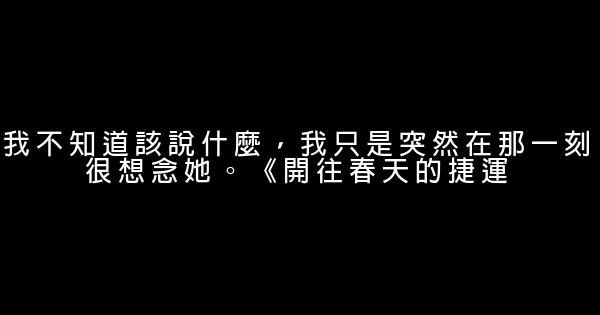 我不知道該說什麼，我只是突然在那一刻很想念她。《開往春天的捷運